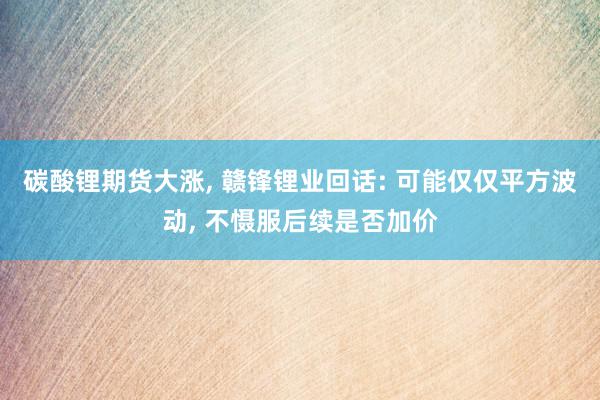 碳酸锂期货大涨, 赣锋锂业回话: 可能仅仅平方波动, 不慑服后续是否加价